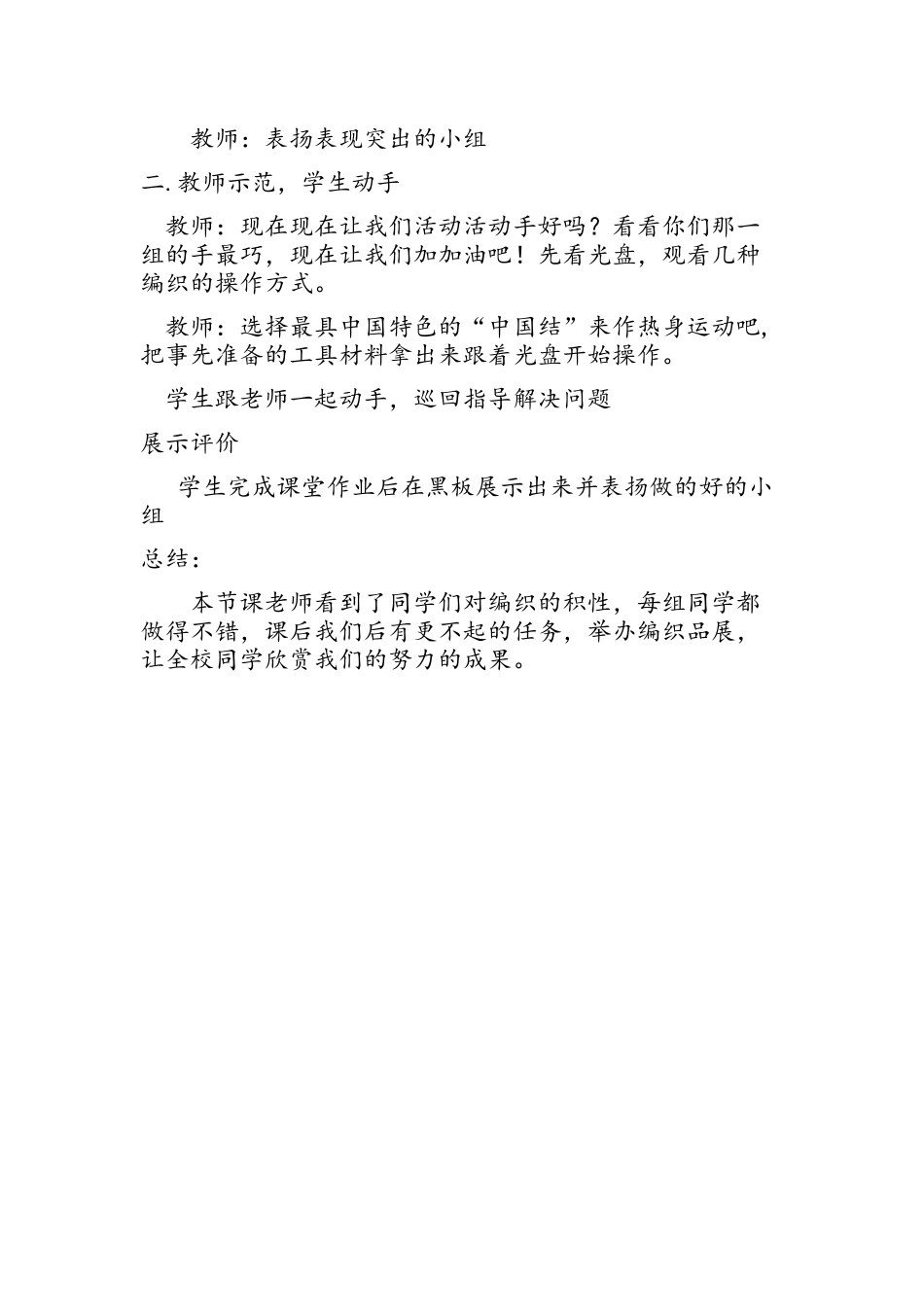 教师：表扬表现突出的小组

二.教师示范，学生动手

教师：现在现在让我们活动活动手好吗？看看你们那一组的手最巧，现在让我们加加油吧！先看光盘，观看几种编织的操作方式。

教师：选择最具中国特色的“中国结”来作热身运动吧，把事先准备的工具材料拿出来跟着光盘开始操作。

学生跟老师一起动手，巡回指导解决问题

展示评价

学生完成课堂作业后在黑板展示出来并表扬做的好的小组

总结：

本节课老师看到了同学们对编织的积性，每组同学都做得不错，课后我们后有更不起的任务，举办编织品展，让全校同学欣赏我们的努力的成果。